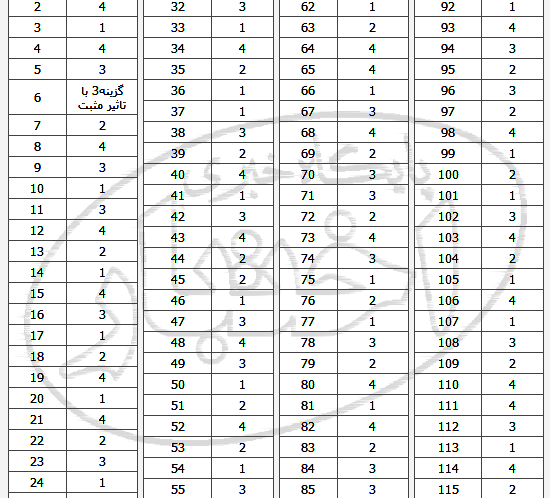 | | |
|---|---|
| 2 | 4 |
| 3 | 1 |
| 4 | 4 |
| 5 | 3 |
| 6 | گزینه3 با تاثیر مثبت |
| 7 | 2 |
| 8 | 4 |
| 9 | 3 |
| 10 | 1 |
| 11 | 3 |
| 12 | 4 |
| 13 | 2 |
| 14 | 1 |
| 15 | 4 |
| 16 | 3 |
| 17 | 1 |
| 18 | 2 |
| 19 | 4 |
| 20 | 1 |
| 21 | 4 |
| 22 | 2 |
| 23 | 3 |
| 24 | 1 |

| | |
|---|---|
| 32 | 3 |
| 33 | 1 |
| 34 | 4 |
| 35 | 2 |
| 36 | 1 |
| 37 | 1 |
| 38 | 3 |
| 39 | 2 |
| 40 | 4 |
| 41 | 1 |
| 42 | 3 |
| 43 | 4 |
| 44 | 2 |
| 45 | 2 |
| 46 | 1 |
| 47 | 3 |
| 48 | 4 |
| 49 | 3 |
| 50 | 1 |
| 51 | 2 |
| 52 | 4 |
| 53 | 2 |
| 54 | 1 |
| 55 | 3 |

| | |
|---|---|
| 62 | 1 |
| 63 | 2 |
| 64 | 4 |
| 65 | 4 |
| 66 | 1 |
| 67 | 3 |
| 68 | 4 |
| 69 | 2 |
| 70 | 3 |
| 71 | 3 |
| 72 | 2 |
| 73 | 4 |
| 74 | 3 |
| 75 | 1 |
| 76 | 2 |
| 77 | 1 |
| 78 | 3 |
| 79 | 2 |
| 80 | 4 |
| 81 | 1 |
| 82 | 4 |
| 83 | 2 |
| 84 | 3 |
| 85 | 3 |

| | |
|---|---|
| 92 | 1 |
| 93 | 4 |
| 94 | 3 |
| 95 | 2 |
| 96 | 3 |
| 97 | 2 |
| 98 | 4 |
| 99 | 1 |
| 100 | 2 |
| 101 | 1 |
| 102 | 3 |
| 103 | 4 |
| 104 | 2 |
| 105 | 1 |
| 106 | 4 |
| 107 | 1 |
| 108 | 3 |
| 109 | 2 |
| 110 | 4 |
| 111 | 4 |
| 112 | 3 |
| 113 | 1 |
| 114 | 4 |
| 115 | 2 |